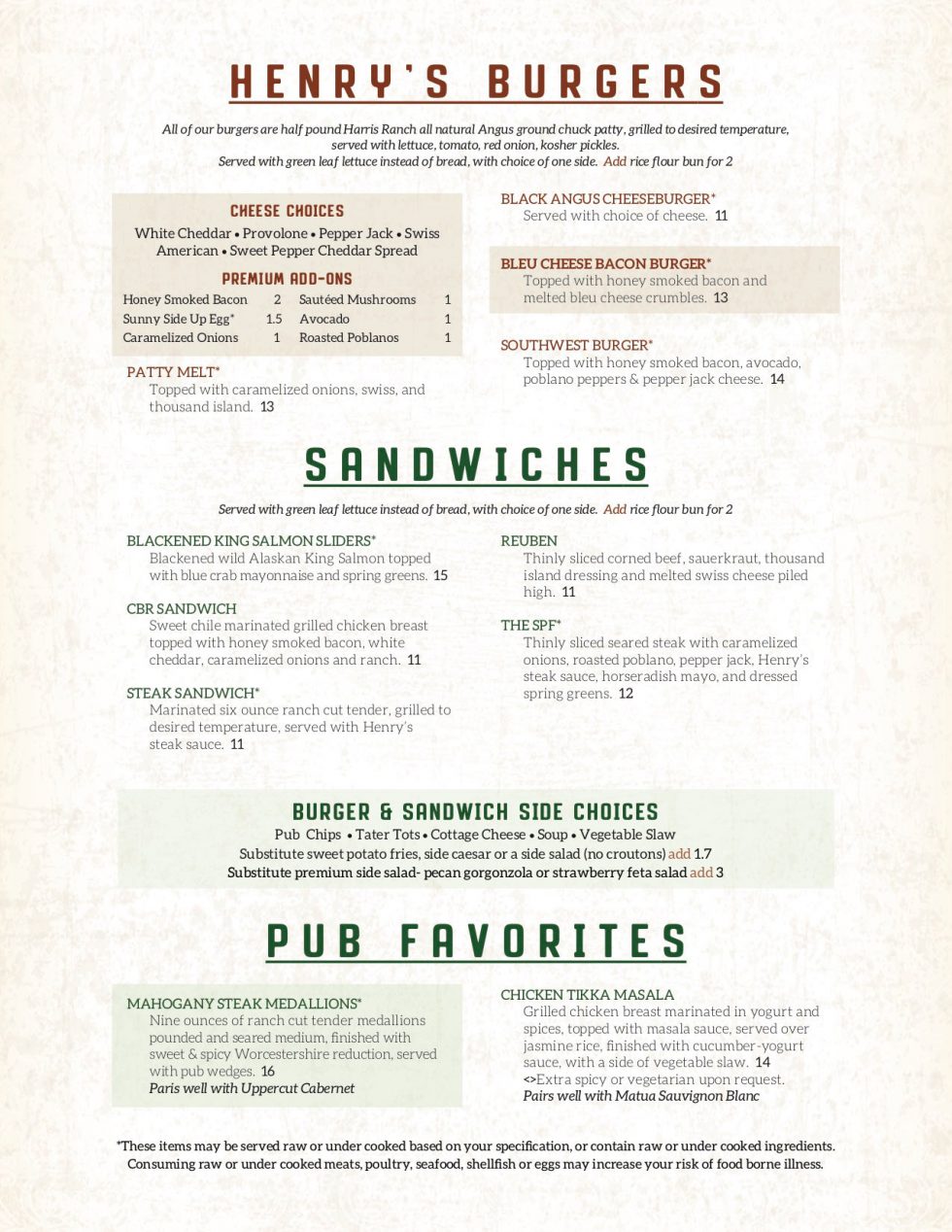 HENRY'S BURGERS

All of our burgers are half pound Harris Ranch all natural Angus ground chuck patty, grilled to desired temperature, served with lettuce, tomato, red onion, kosher pickles.
Served with green leaf lettuce instead of bread, with choice of one side. Add rice flour bun for 2

CHEESE CHOICES
White Cheddar • Provolone • Pepper Jack • Swiss
American • Sweet Pepper Cheddar Spread

PREMIUM ADD-ONS

| Honey Smoked Bacon | 2 | Sautéed Mushrooms | 1 |
|---|---|---|---|
| Sunny Side Up Egg* | 1.5 | Avocado | 1 |
| Caramelized Onions | 1 | Roasted Poblanos | 1 |

PATTY MELT*
Topped with caramelized onions, swiss, and thousand island. 13

BLACK ANGUS CHEESEBURGER*
Served with choice of cheese. 11

BLEU CHEESE BACON BURGER*
Topped with honey smoked bacon and melted bleu cheese crumbles. 13

SOUTHWEST BURGER*
Topped with honey smoked bacon, avocado, poblano peppers & pepper jack cheese. 14

SANDWICHES

Served with green leaf lettuce instead of bread, with choice of one side. Add rice flour bun for 2

BLACKENED KING SALMON SLIDERS*
Blackened wild Alaskan King Salmon topped with blue crab mayonnaise and spring greens. 15

CBR SANDWICH
Sweet chile marinated grilled chicken breast topped with honey smoked bacon, white cheddar, caramelized onions and ranch. 11

STEAK SANDWICH*
Marinated six ounce ranch cut tender, grilled to desired temperature, served with Henry's steak sauce. 11

REUBEN
Thinly sliced corned beef, sauerkraut, thousand island dressing and melted swiss cheese piled high. 11

THE SPF*
Thinly sliced seared steak with caramelized onions, roasted poblano, pepper jack, Henry's steak sauce, horseradish mayo, and dressed spring greens. 12

BURGER & SANDWICH SIDE CHOICES
Pub Chips • Tater Tots • Cottage Cheese • Soup • Vegetable Slaw
Substitute sweet potato fries, side caesar or a side salad (no croutons) add 1.7
Substitute premium side salad- pecan gorgonzola or strawberry feta salad add 3

PUB FAVORITES

MAHOGANY STEAK MEDALLIONS*
Nine ounces of ranch cut tender medallions pounded and seared medium, finished with sweet & spicy Worcestershire reduction, served with pub wedges. 16
Paris well with Uppercut Cabernet

CHICKEN TIKKA MASALA
Grilled chicken breast marinated in yogurt and spices, topped with masala sauce, served over jasmine rice, finished with cucumber-yogurt sauce, with a side of vegetable slaw. 14
<>Extra spicy or vegetarian upon request.
Pairs well with Matua Sauvignon Blanc

*These items may be served raw or under cooked based on your specification, or contain raw or under cooked ingredients. Consuming raw or under cooked meats, poultry, seafood, shellfish or eggs may increase your risk of food borne illness.